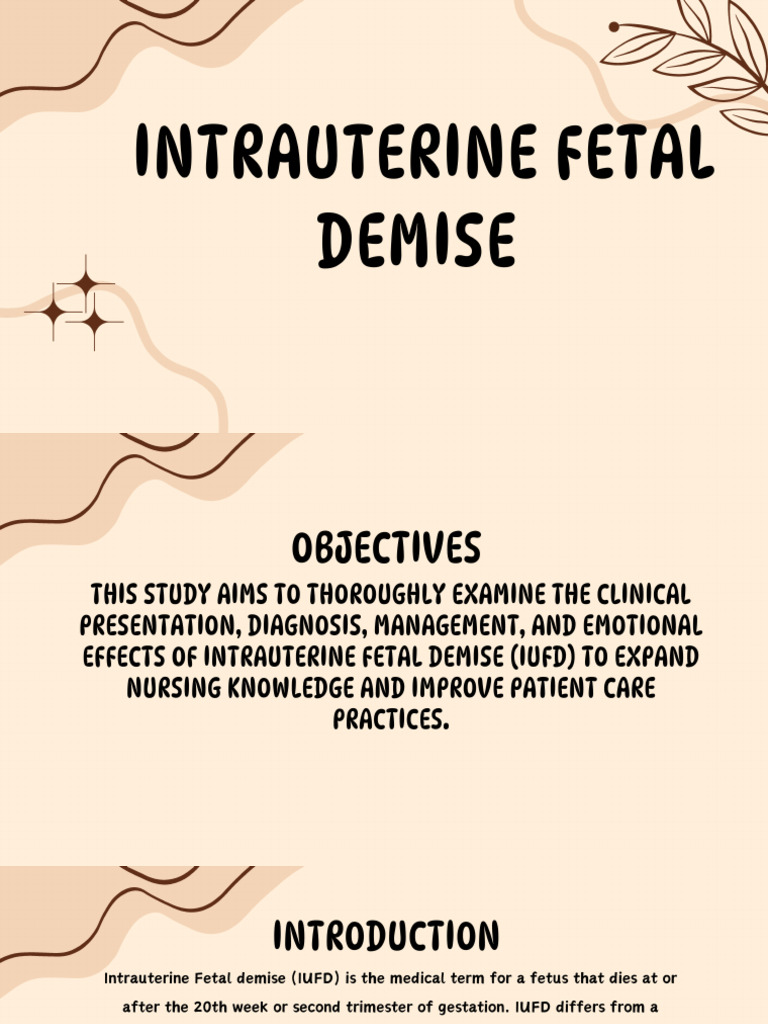 INTRAUTERINE FETAL DEMISE

OBJECTIVES

THIS STUDY AIMS TO THOROUGHLY EXAMINE THE CLINICAL PRESENTATION, DIAGNOSIS, MANAGEMENT, AND EMOTIONAL EFFECTS OF INTRAUTERINE FETAL DEMISE (IUFD) TO EXPAND NURSING KNOWLEDGE AND IMPROVE PATIENT CARE PRACTICES.

INTRODUCTION

Intrauterine Fetal demise (IUFD) is the medical term for a fetus that dies at or after the 20th week or second trimester of gestation. IUFD differs from a